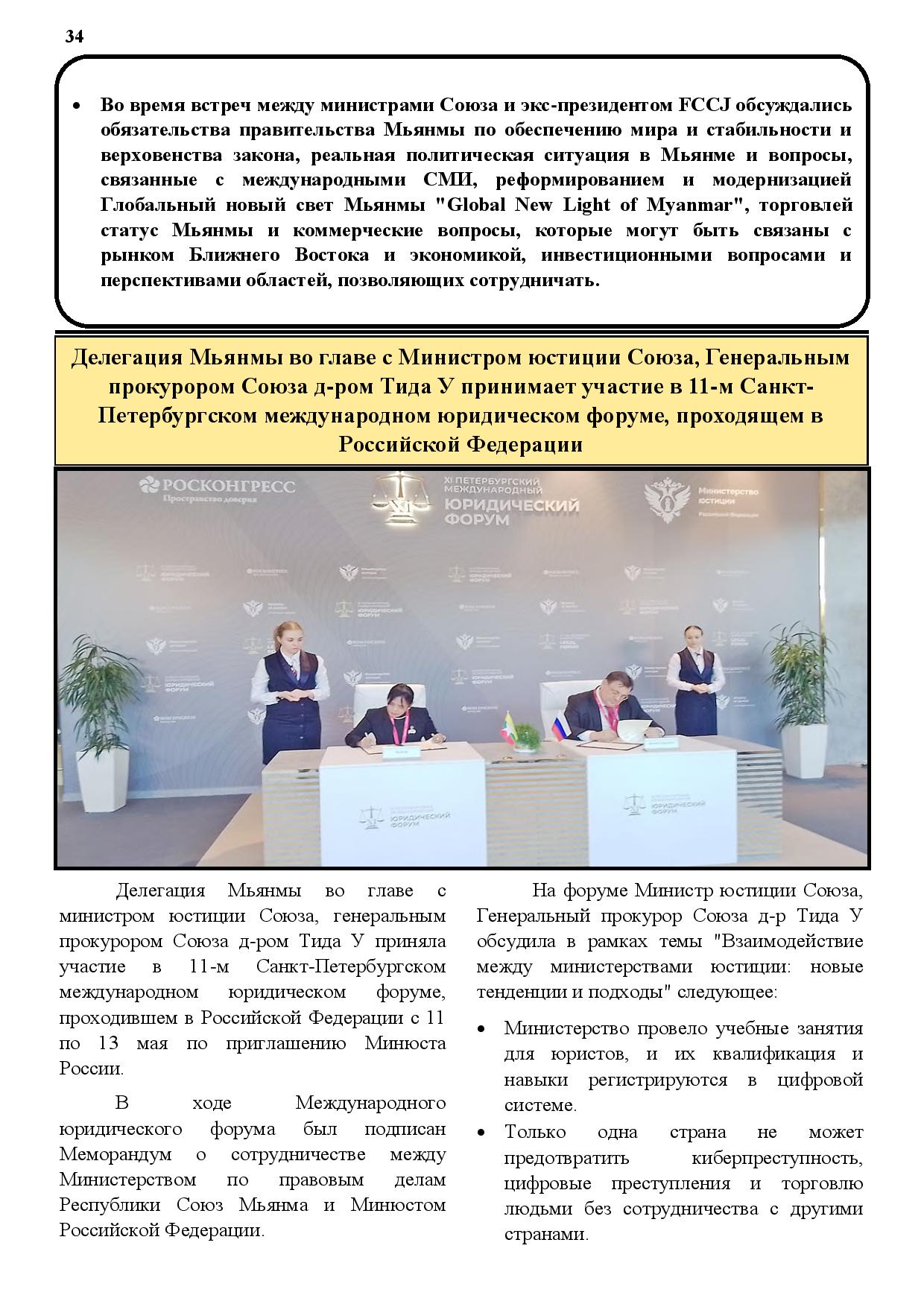 34

• Во время встреч между министрами Союза и экс-президентом FCCJ обсуждались обязательства правительства Мьянмы по обеспечению мира и стабильности и верховенства закона, реальная политическая ситуация в Мьянме и вопросы, связанные с международными СМИ, реформированием и модернизацией Глобальный новый свет Мьянмы "Global New Light of Myanmar", торговлей статус Мьянмы и коммерческие вопросы, которые могут быть связаны с рынком Ближнего Востока и экономикой, инвестиционными вопросами и перспективами областей, позволяющих сотрудничать.

Делегация Мьянмы во главе с Министром юстиции Союза, Генеральным прокурором Союза д-ром Тида У принимает участие в 11-м Санкт-Петербургском международном юридическом форуме, проходящем в Российской Федерации

РОСКОНГРЕСС
Пространство доверия

XI ПЕТЕРБУРГСКИЙ МЕЖДУНАРОДНЫЙ ЮРИДИЧЕСКИЙ ФОРУМ

Министерство юстиции Российской Федерации

ЮРИДИЧЕСКИЙ ФОРУМ

ЮРИДИЧЕСКИЙ ФОРУМ

Делегация Мьянмы во главе с министром юстиции Союза, генеральным прокурором Союза д-ром Тида У приняла участие в 11-м Санкт-Петербургском международном юридическом форуме, проходившем в Российской Федерации с 11 по 13 мая по приглашению Минюста России.

В ходе Международного юридического форума был подписан Меморандум о сотрудничестве между Министерством по правовым делам Республики Союз Мьянма и Минюстом Российской Федерации.

На форуме Министр юстиции Союза, Генеральный прокурор Союза д-р Тида У обсудила в рамках темы "Взаимодействие между министерствами юстиции: новые тенденции и подходы" следующее:

• Министерство провело учебные занятия для юристов, и их квалификация и навыки регистрируются в цифровой системе.
• Только одна страна не может предотвратить киберпреступность, цифровые преступления и торговлю людьми без сотрудничества с другими странами.